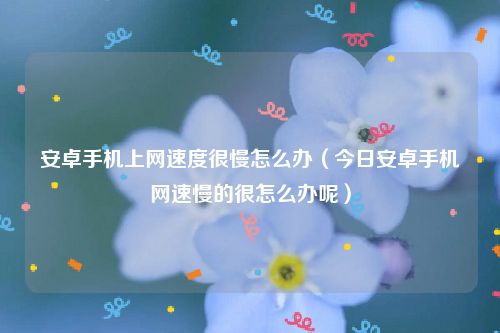 安卓手机上网速度很慢怎么办（今日安卓手机网速慢的很怎么办呢）